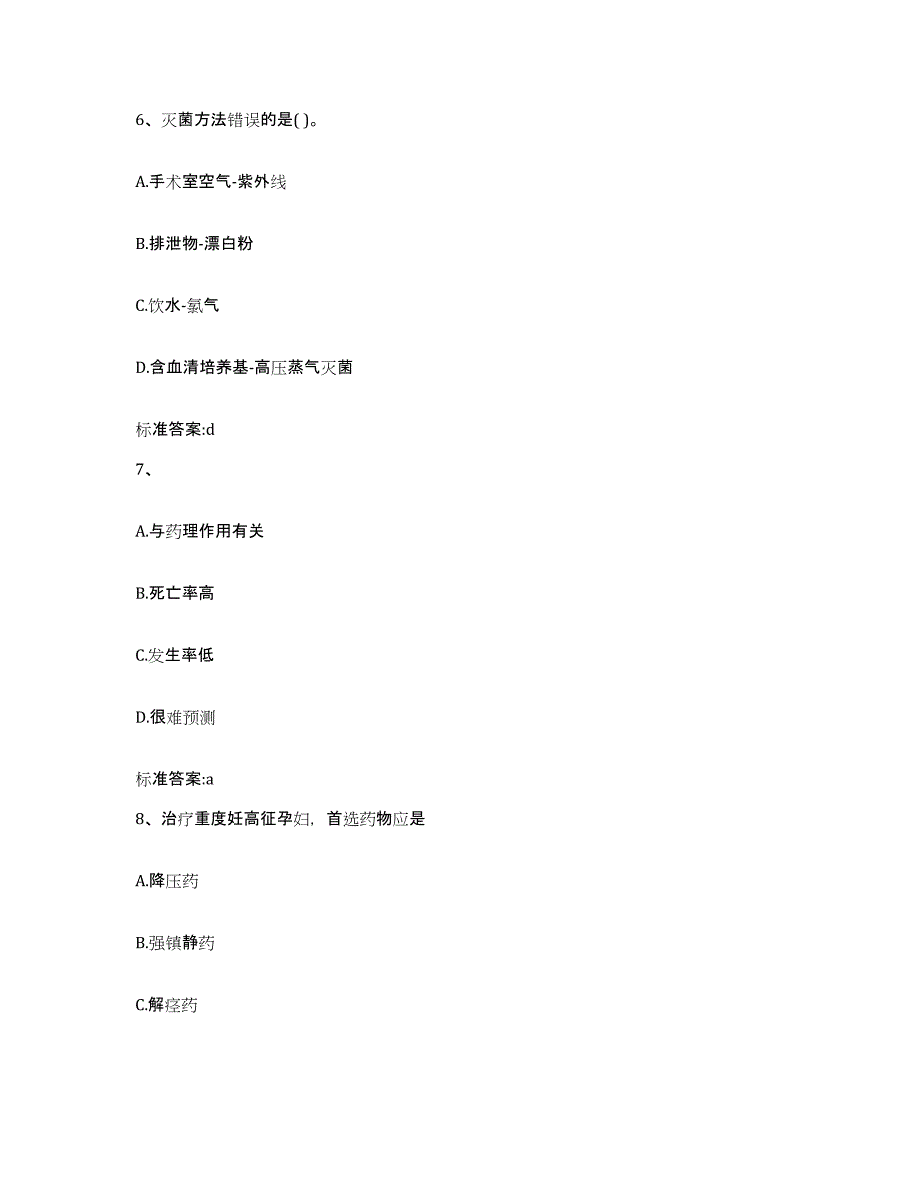 6、灭菌方法错误的是( )。

A.手术室空气-紫外线

B.排泄物-漂白粉

C.饮水-氯气

D.含血清培养基-高压蒸气灭菌

标准答案:d

7、

A.与药理作用有关

B.死亡率高

C.发生率低

D.很难预测

标准答案:a

8、治疗重度妊高征孕妇，首选药物应是

A.降压药

B.强镇静药

C.解痉药